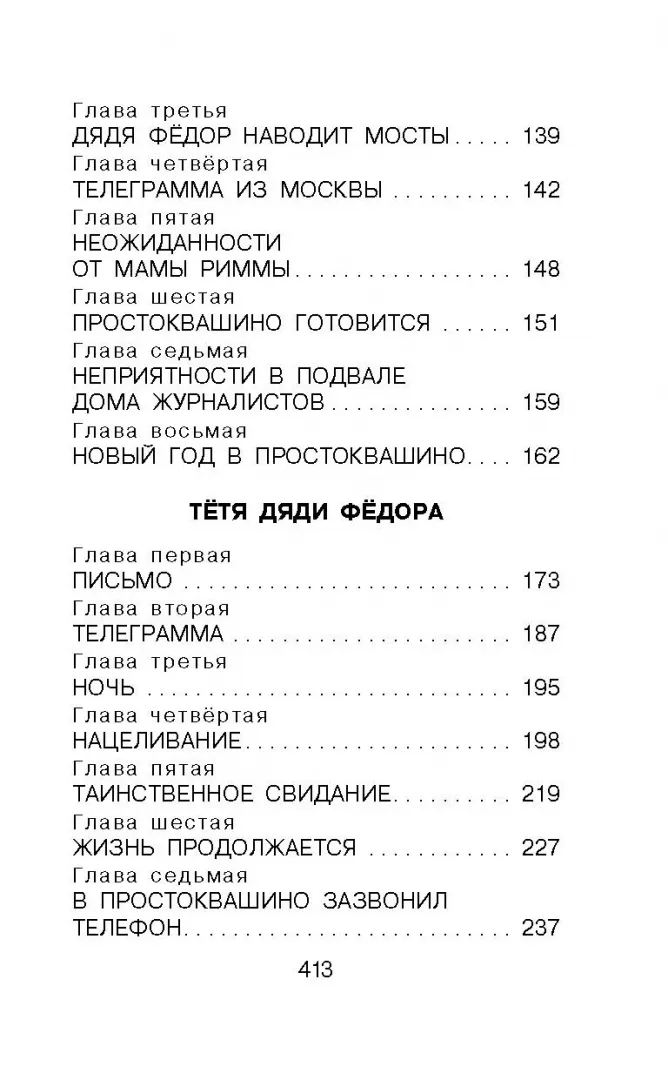 Глава третья
ДЯДЯ ФЁДОР НАВОДИТ МОСТЫ 139
Глава четвёртая
ТЕЛЕГРАММА ИЗ МОСКВЫ 142
Глава пятая
НЕОЖИДАННОСТИ
ОТ МАМЫ РИММЫ 148
Глава шестая
ПРОСТОКВАШИНО ГОТОВИТСЯ 151
Глава седьмая
НЕПРИЯТНОСТИ В ПОДВАЛЕ
ДОМА ЖУРНАЛИСТОВ 159
Глава восьмая
НОВЫЙ ГОД В ПРОСТОКВАШИНО 162

ТЁТЯ ДЯДИ ФЁДОРА

Глава первая
ПИСЬМО 173
Глава вторая
ТЕЛЕГРАММА 187
Глава третья
НОЧЬ 195
Глава четвёртая
НАЦЕЛИВАНИЕ 198
Глава пятая
ТАИНСТВЕННОЕ СВИДАНИЕ 219
Глава шестая
ЖИЗНЬ ПРОДОЛЖАЕТСЯ 227
Глава седьмая
В ПРОСТОКВАШИНО ЗАЗВОНИЛ
ТЕЛЕФОН 237

413